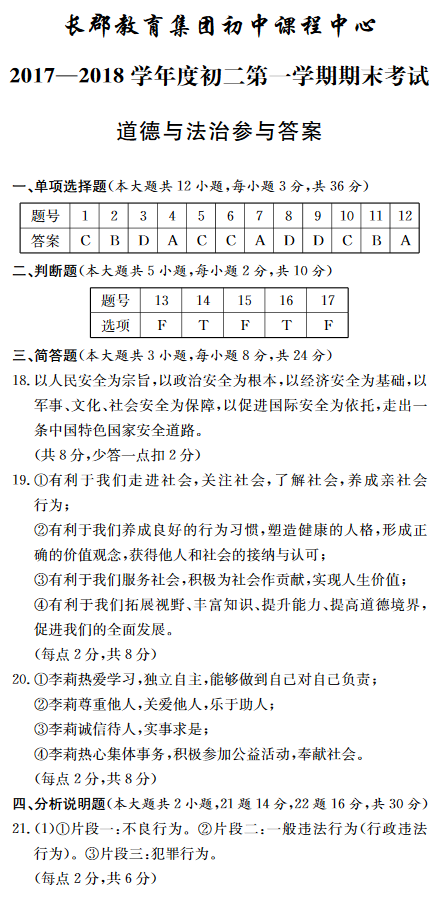 长郡教育集团初中课程中心

2017—2018 学年度初二第一学期期末考试

道德与法治参与答案

一、单项选择题(本大题共 12 小题,每小题 3 分,共 36 分)

| 题号 | 1 | 2 | 3 | 4 | 5 | 6 | 7 | 8 | 9 | 10 | 11 | 12 |
|---|---|---|---|---|---|---|---|---|---|---|---|---|
| 答案 | C | B | D | A | C | C | A | D | D | C | B | A |

二、判断题(本大题共 5 小题,每小题 2 分,共 10 分)

| 题号 | 13 | 14 | 15 | 16 | 17 |
|---|---|---|---|---|---|
| 选项 | F | T | F | T | F |

三、简答题(本大题共 3 小题,每小题 8 分,共 24 分)

18. 以人民安全为宗旨,以政治安全为根本,以经济安全为基础,以军事、文化、社会安全为保障,以促进国际安全为依托,走出一条中国特色国家安全道路。
(共 8 分,少答一点扣 2 分)

19. ①有利于我们走进社会,关注社会,了解社会,养成亲社会行为;
②有利于我们养成良好的行为习惯,塑造健康的人格,形成正确的价值观念,获得他人和社会的接纳与认可;
③有利于我们服务社会,积极为社会作贡献,实现人生价值;
④有利于我们拓展视野、丰富知识、提升能力、提高道德境界,促进我们的全面发展。
(每点 2 分,共 8 分)

20. ①李莉热爱学习,独立自主,能够做到自己对自己负责;
②李莉尊重他人,关爱他人,乐于助人;
③李莉诚信待人,实事求是;
④李莉热心集体事务,积极参加公益活动,奉献社会。
(每点 2 分,共 8 分)

四、分析说明题(本大题共 2 小题,21 题 14 分,22 题 16 分,共 30 分)

21. (1)①片段一:不良行为。②片段二:一般违法行为(行政违法行为)。③片段三:犯罪行为。
(每点 2 分,共 6 分)